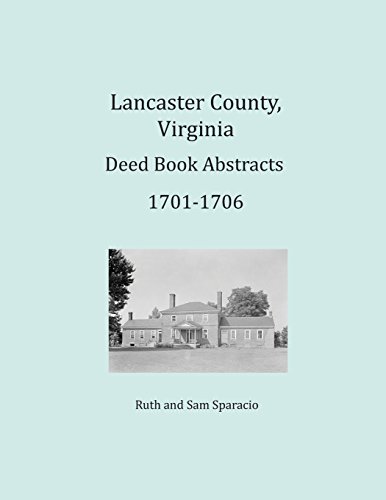 Lancaster County, Virginia

Deed Book Abstracts

1701-1706

Ruth and Sam Sparacio